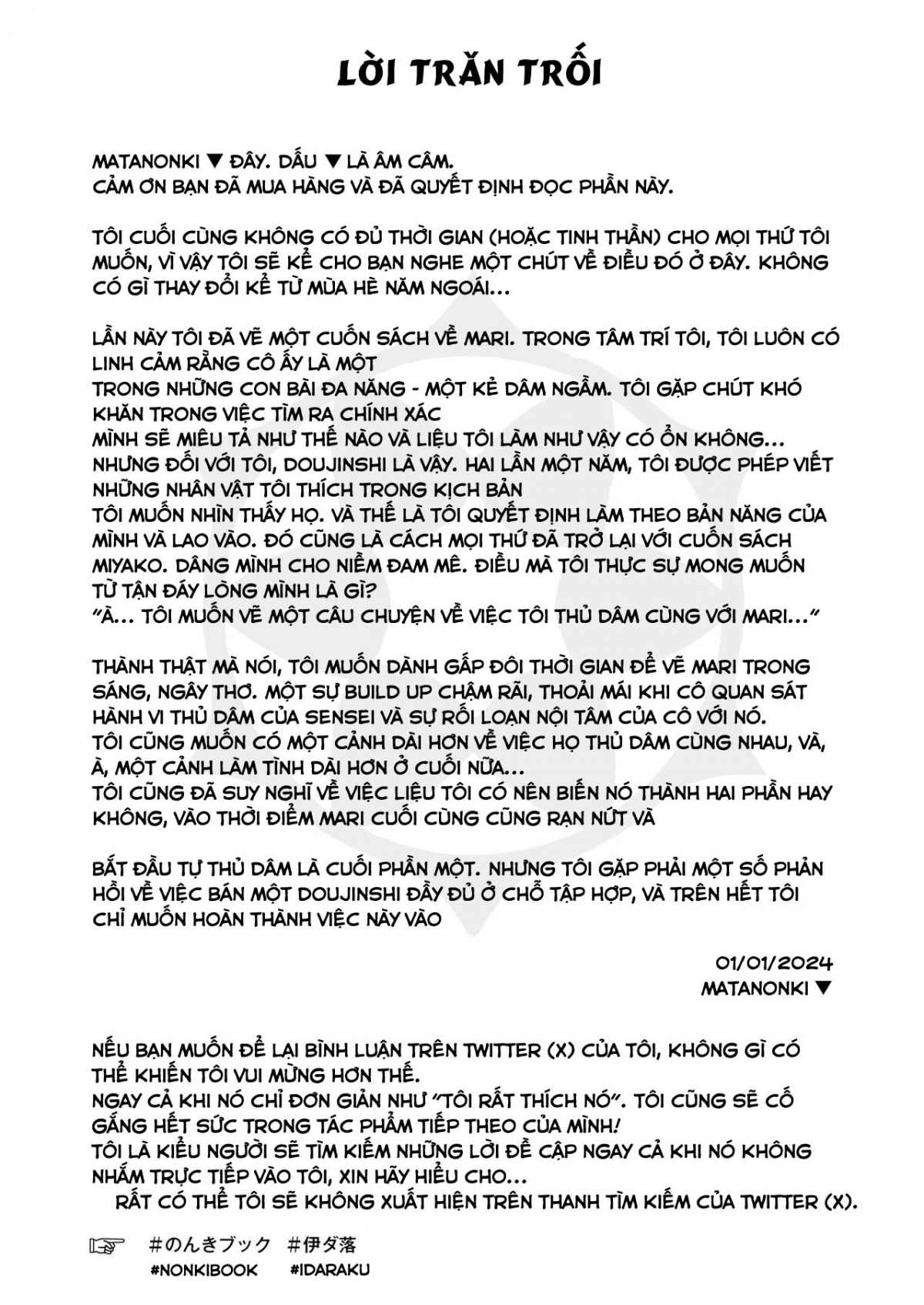 LỜI TRĂN TRỐI

MATANONKI ▼ ĐÂY. DẤU ▼ LÀ ÂM CÂM.
CẢM ƠN BẠN ĐÃ MUA HÀNG VÀ ĐÃ QUYẾT ĐỊNH ĐỌC PHẦN NÀY.

TÔI CUỐI CÙNG KHÔNG CÓ ĐỦ THỜI GIAN (HOẶC TINH THẦN) CHO MỌI THỨ TÔI MUỐN, VÌ VẬY TÔI SẼ KỂ CHO BẠN NGHE MỘT CHÚT VỀ ĐIỀU ĐÓ Ở ĐÂY. KHÔNG CÓ GÌ THAY ĐỔI KỂ TỪ MÙA HÈ NĂM NGOÁI...

LẦN NÀY TÔI ĐÃ VẼ MỘT CUỐN SÁCH VỀ MARI. TRONG TÂM TRÍ TÔI, TÔI LUÔN CÓ LINH CẢM RẰNG CÔ ẤY LÀ MỘT
TRONG NHỮNG CON BÀI ĐA NĂNG - MỘT KẺ DÂM NGẦM. TÔI GẶP CHÚT KHÓ KHĂN TRONG VIỆC TÌM RA CHÍNH XÁC
MÌNH SẼ MIÊU TẢ NHƯ THẾ NÀO VÀ LIỆU TÔI LÀM NHƯ VẬY CÓ ỔN KHÔNG...
NHƯNG ĐỐI VỚI TÔI, DOUJINSHI LÀ VẬY. HAI LẦN MỘT NĂM, TÔI ĐƯỢC PHÉP VIẾT NHỮNG NHÂN VẬT TÔI THÍCH TRONG KỊCH BẢN
TÔI MUỐN NHÌN THẤY HỌ. VÀ THẾ LÀ TÔI QUYẾT ĐỊNH LÀM THEO BẢN NĂNG CỦA MÌNH VÀ LAO VÀO. ĐÓ CŨNG LÀ CÁCH MỌI THỨ ĐÃ TRỞ LẠI VỚI CUỐN SÁCH MIYAKO. DÂNG MÌNH CHO NIỀM ĐAM MÊ. ĐIỀU MÀ TÔI THỰC SỰ MONG MUỐN TỪ TẬN ĐÁY LÒNG MÌNH LÀ GÌ?
"À... TÔI MUỐN VẼ MỘT CÂU CHUYỆN VỀ VIỆC TÔI THỦ DÂM CÙNG VỚI MARI..."

THÀNH THẬT MÀ NÓI, TÔI MUỐN DÀNH GẤP ĐÔI THỜI GIAN ĐỂ VẼ MARI TRONG SÁNG, NGÂY THƠ. MỘT SỰ BUILD UP CHẬM RÃI, THOẢI MÁI KHI CÔ QUAN SÁT HÀNH VI THỦ DÂM CỦA SENSEI VÀ SỰ RỐI LOẠN NỘI TÂM CỦA CÔ VỚI NÓ.
TÔI CŨNG MUỐN CÓ MỘT CẢNH DÀI HƠN VỀ VIỆC HỌ THỦ DÂM CÙNG NHAU, VÀ, À, MỘT CẢNH LÀM TÌNH DÀI HƠN Ở CUỐI NỮA...
TÔI CŨNG ĐÃ SUY NGHĨ VỀ VIỆC LIỆU TÔI CÓ NÊN BIẾN NÓ THÀNH HAI PHẦN HAY KHÔNG, VÀO THỜI ĐIỂM MARI CUỐI CÙNG CŨNG RẠN NỨT VÀ

BẮT ĐẦU TỰ THỦ DÂM LÀ CUỐI PHẦN MỘT. NHƯNG TÔI GẶP PHẢI MỘT SỐ PHẢN HỒI VỀ VIỆC BÁN MỘT DOUJINSHI ĐẦY ĐỦ Ở CHỖ TẬP HỢP, VÀ TRÊN HẾT TÔI CHỈ MUỐN HOÀN THÀNH VIỆC NÀY VÀO

01/01/2024
MATANONKI ▼

NẾU BẠN MUỐN ĐỂ LẠI BÌNH LUẬN TRÊN TWITTER (X) CỦA TÔI, KHÔNG GÌ CÓ THỂ KHIẾN TÔI VUI MỪNG HƠN THẾ.
NGAY CẢ KHI NÓ CHỈ ĐƠN GIẢN NHƯ "TÔI RẤT THÍCH NÓ". TÔI CŨNG SẼ CỐ GẮNG HẾT SỨC TRONG TÁC PHẨM TIẾP THEO CỦA MÌNH!
TÔI LÀ KIỂU NGƯỜI SẼ TÌM KIẾM NHỮNG LỜI ĐỀ CẬP NGAY CẢ KHI NÓ KHÔNG NHẮM TRỰC TIẾP VÀO TÔI, XIN HÃY HIỂU CHO...
RẤT CÓ THỂ TÔI SẼ KHÔNG XUẤT HIỆN TRÊN THANH TÌM KIẾM CỦA TWITTER (X).

☞ #のんきブック #伊ダ落
#NONKIBOOK #IDARAKU